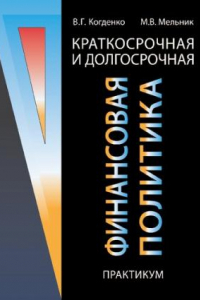 В.Г. Когденко М.В. Мельник

КРАТКОСРОЧНАЯ И ДОЛГОСРОЧНАЯ

ФИНАНСОВАЯ ПОЛИТИКА

ПРАКТИКУМ